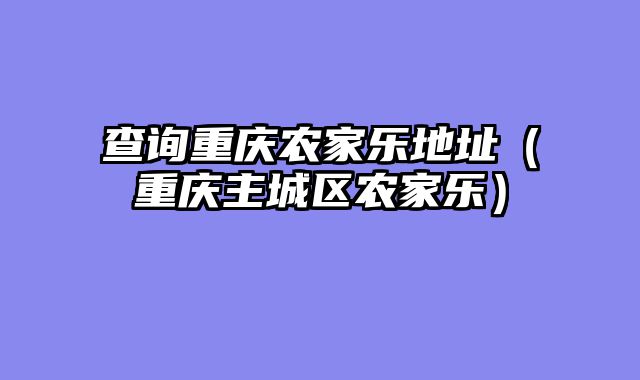 查询重庆农家乐地址（重庆主城区农家乐）